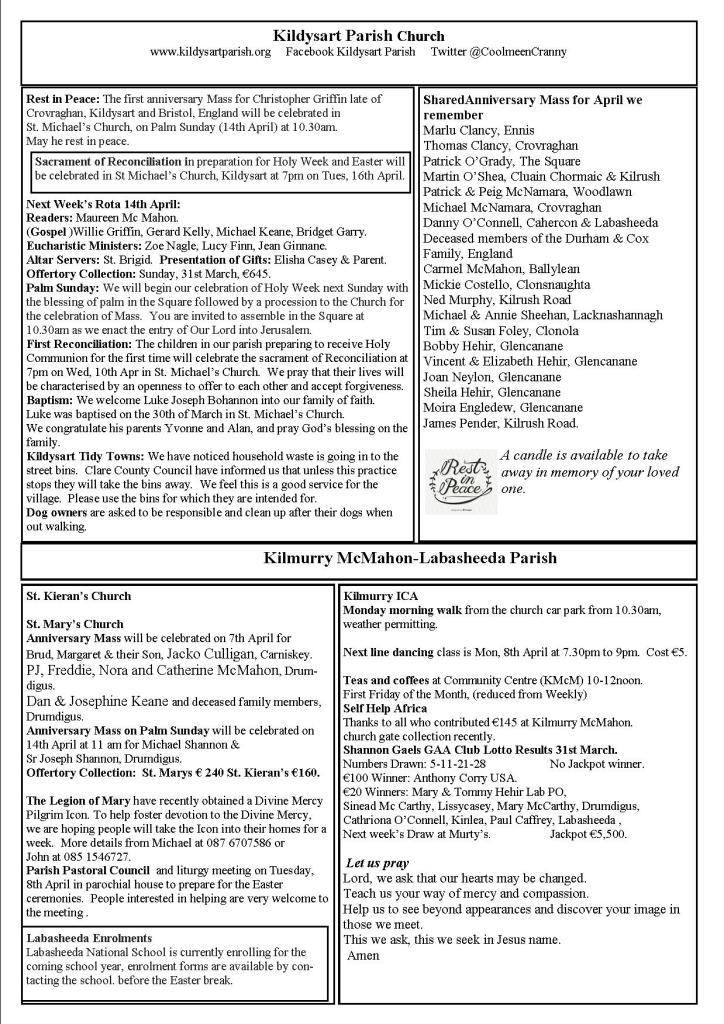 Kildysart Parish Church
www.kildysartparish.org Facebook Kildysart Parish Twitter @CoolmeenCranny

Rest in Peace: The first anniversary Mass for Christopher Griffin late of Crovraghan, Kildysart and Bristol, England will be celebrated in St. Michael's Church, on Palm Sunday (14th April) at 10.30am. May he rest in peace.

Sacrament of Reconciliation in preparation for Holy Week and Easter will be celebrated in St Michael's Church, Kildysart at 7pm on Tues, 16th April.

Next Week's Rota 14th April:
Readers: Maureen Mc Mahon.
(Gospel )Willie Griffin, Gerard Kelly, Michael Keane, Bridget Garry.
Eucharistic Ministers: Zoe Nagle, Lucy Finn, Jean Ginnane.
Altar Servers: St. Brigid. Presentation of Gifts: Elisha Casey & Parent.
Offertory Collection: Sunday, 31st March, €645.
Palm Sunday: We will begin our celebration of Holy Week next Sunday with the blessing of palm in the Square followed by a procession to the Church for the celebration of Mass. You are invited to assemble in the Square at 10.30am as we enact the entry of Our Lord into Jerusalem.
First Reconciliation: The children in our parish preparing to receive Holy Communion for the first time will celebrate the sacrament of Reconciliation at 7pm on Wed, 10th Apr in St. Michael's Church. We pray that their lives will be characterised by an openness to offer to each other and accept forgiveness.
Baptism: We welcome Luke Joseph Bohannon into our family of faith. Luke was baptised on the 30th of March in St. Michael's Church. We congratulate his parents Yvonne and Alan, and pray God's blessing on the family.
Kildysart Tidy Towns: We have noticed household waste is going in to the street bins. Clare County Council have informed us that unless this practice stops they will take the bins away. We feel this is a good service for the village. Please use the bins for which they are intended for.
Dog owners are asked to be responsible and clean up after their dogs when out walking.

SharedAnniversary Mass for April we remember
Marlu Clancy, Ennis
Thomas Clancy, Crovraghan
Patrick O'Grady, The Square
Martin O'Shea, Cluain Chormaic & Kilrush
Patrick & Peig McNamara, Woodlawn
Michael McNamara, Crovraghan
Danny O'Connell, Cahercon & Labasheeda
Deceased members of the Durham & Cox Family, England
Carmel McMahon, Ballylean
Mickie Costello, Clonsnaughta
Ned Murphy, Kilrush Road
Michael & Annie Sheehan, Lacknashannagh
Tim & Susan Foley, Clonola
Bobby Hehir, Glencanane
Vincent & Elizabeth Hehir, Glencanane
Joan Neylon, Glencanane
Sheila Hehir, Glencanane
Moira Engledew, Glencanane
James Pender, Kilrush Road.

Rest in Peace

A candle is available to take away in memory of your loved one.

Kilmurry McMahon-Labasheeda Parish

St. Kieran's Church

St. Mary's Church
Anniversary Mass will be celebrated on 7th April for Brud, Margaret & their Son, Jacko Culligan, Carniskey. PJ, Freddie, Nora and Catherine McMahon, Drumdigus.
Dan & Josephine Keane and deceased family members, Drumdigus.
Anniversary Mass on Palm Sunday will be celebrated on 14th April at 11 am for Michael Shannon & Sr Joseph Shannon, Drumdigus.
Offertory Collection: St. Marys € 240 St. Kieran's €160.

The Legion of Mary have recently obtained a Divine Mercy Pilgrim Icon. To help foster devotion to the Divine Mercy, we are hoping people will take the Icon into their homes for a week. More details from Michael at 087 6707586 or John at 085 1546727.
Parish Pastoral Council and liturgy meeting on Tuesday, 8th April in parochial house to prepare for the Easter ceremonies. People interested in helping are very welcome to the meeting .

Labasheeda Enrolments
Labasheeda National School is currently enrolling for the coming school year, enrolment forms are available by contacting the school. before the Easter break.

Kilmurry ICA
Monday morning walk from the church car park from 10.30am, weather permitting.

Next line dancing class is Mon, 8th April at 7.30pm to 9pm. Cost €5.

Teas and coffees at Community Centre (KMcM) 10-12noon. First Friday of the Month, (reduced from Weekly)
Self Help Africa
Thanks to all who contributed €145 at Kilmurry McMahon. church gate collection recently.
Shannon Gaels GAA Club Lotto Results 31st March.
Numbers Drawn: 5-11-21-28 No Jackpot winner.
€100 Winner: Anthony Corry USA.
€20 Winners: Mary & Tommy Hehir Lab PO, Sinead Mc Carthy, Lissycasey, Mary McCarthy, Drumdigus, Cathriona O'Connell, Kinlea, Paul Caffrey, Labasheeda ,
Next week's Draw at Murty's. Jackpot €5,500.

Let us pray
Lord, we ask that our hearts may be changed.
Teach us your way of mercy and compassion.
Help us to see beyond appearances and discover your image in those we meet.
This we ask, this we seek in Jesus name.
Amen